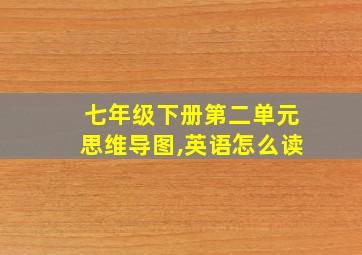 七年级下册第二单元思维导图,英语怎么读